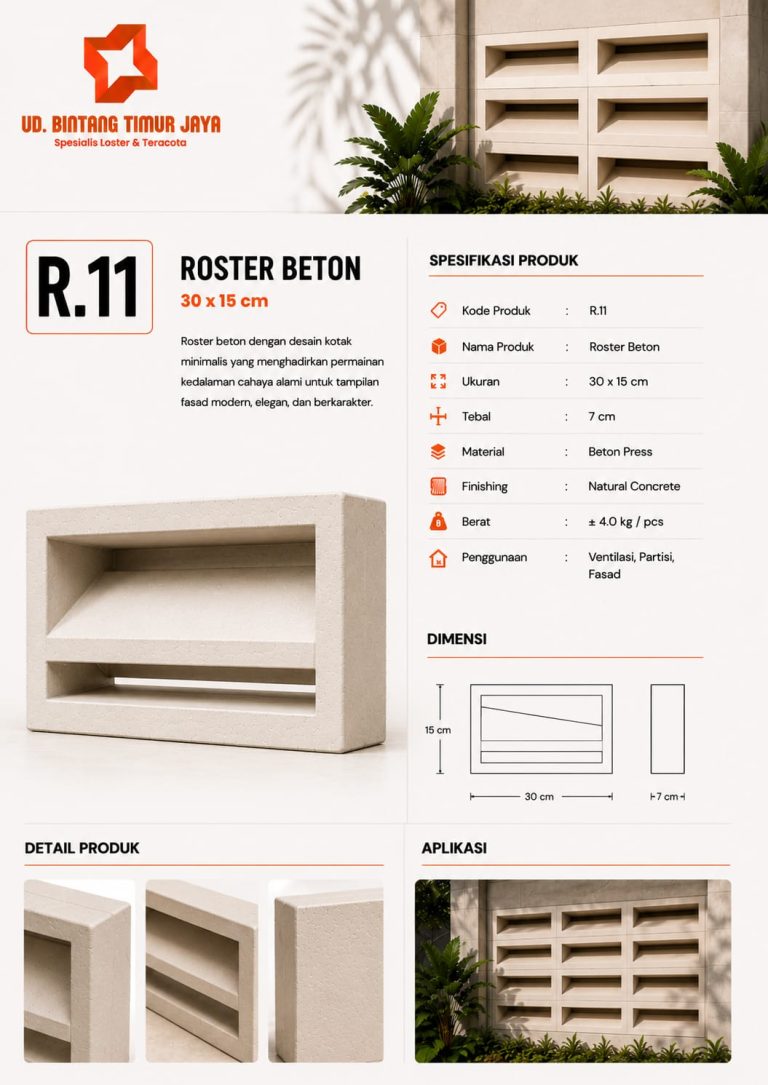 UD. BINTANG TIMUR JAYA
Spesialis Loster & Teracota

R.11

ROSTER BETON
30 x 15 cm

Roster beton dengan desain kotak minimalis yang menghadirkan permainan kedalaman cahaya alami untuk tampilan fasad modern, elegan, dan berkarakter.

SPESIFIKASI PRODUK

Kode Produk : R.11
Nama Produk : Roster Beton
Ukuran : 30 x 15 cm
Tebal : 7 cm
Material : Beton Press
Finishing : Natural Concrete
Berat : ± 4.0 kg / pcs
Penggunaan : Ventilasi, Partisi, Fasad

DIMENSI

15 cm
30 cm
7 cm

DETAIL PRODUK

APLIKASI